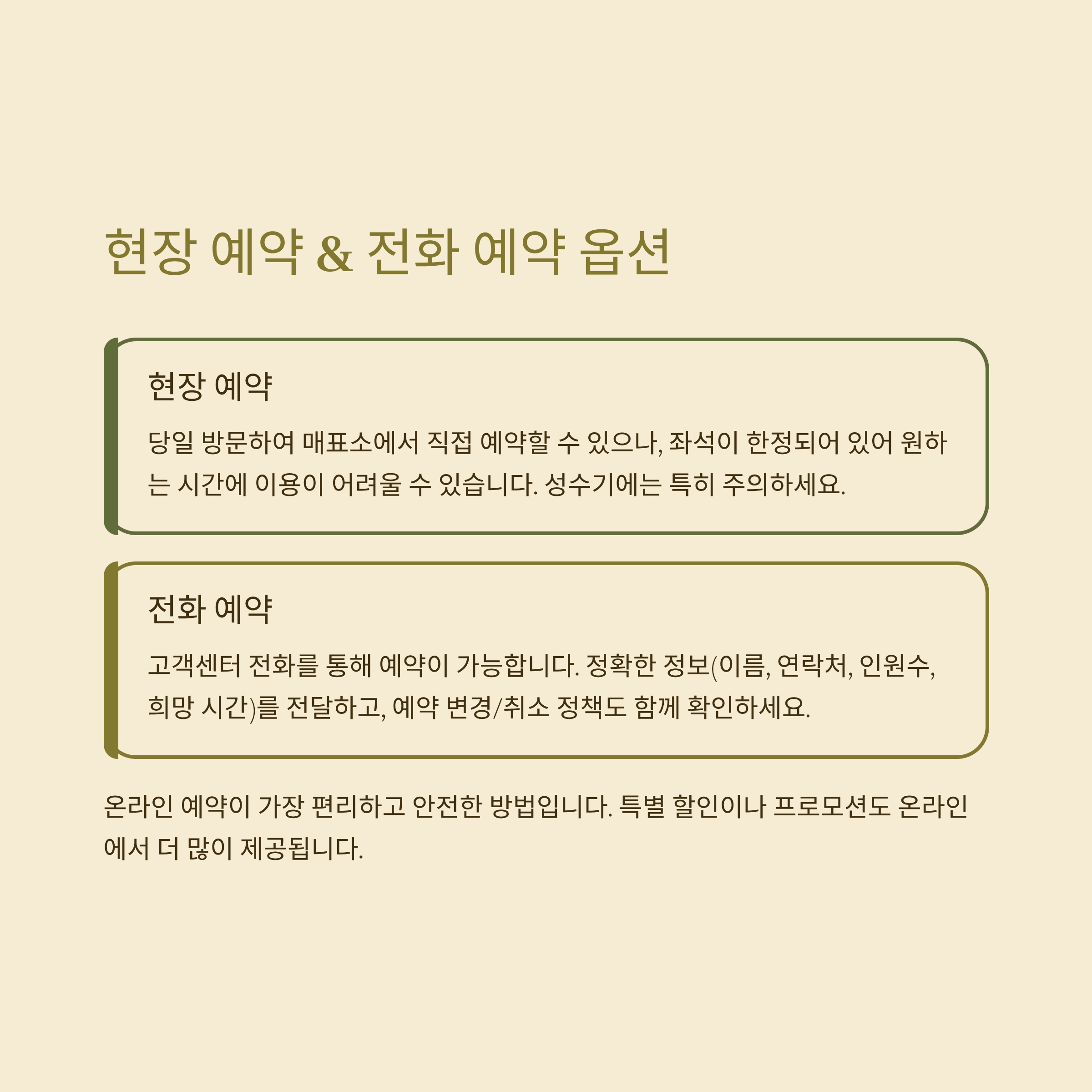 현장 예약 & 전화 예약 옵션

현장 예약

당일 방문하여 매표소에서 직접 예약할 수 있으나, 좌석이 한정되어 있어 원하는 시간에 이용이 어려울 수 있습니다. 성수기에는 특히 주의하세요.

전화 예약

고객센터 전화를 통해 예약이 가능합니다. 정확한 정보(이름, 연락처, 인원수, 희망 시간)를 전달하고, 예약 변경/취소 정책도 함께 확인하세요.

온라인 예약이 가장 편리하고 안전한 방법입니다. 특별 할인이나 프로모션도 온라인에서 더 많이 제공됩니다.